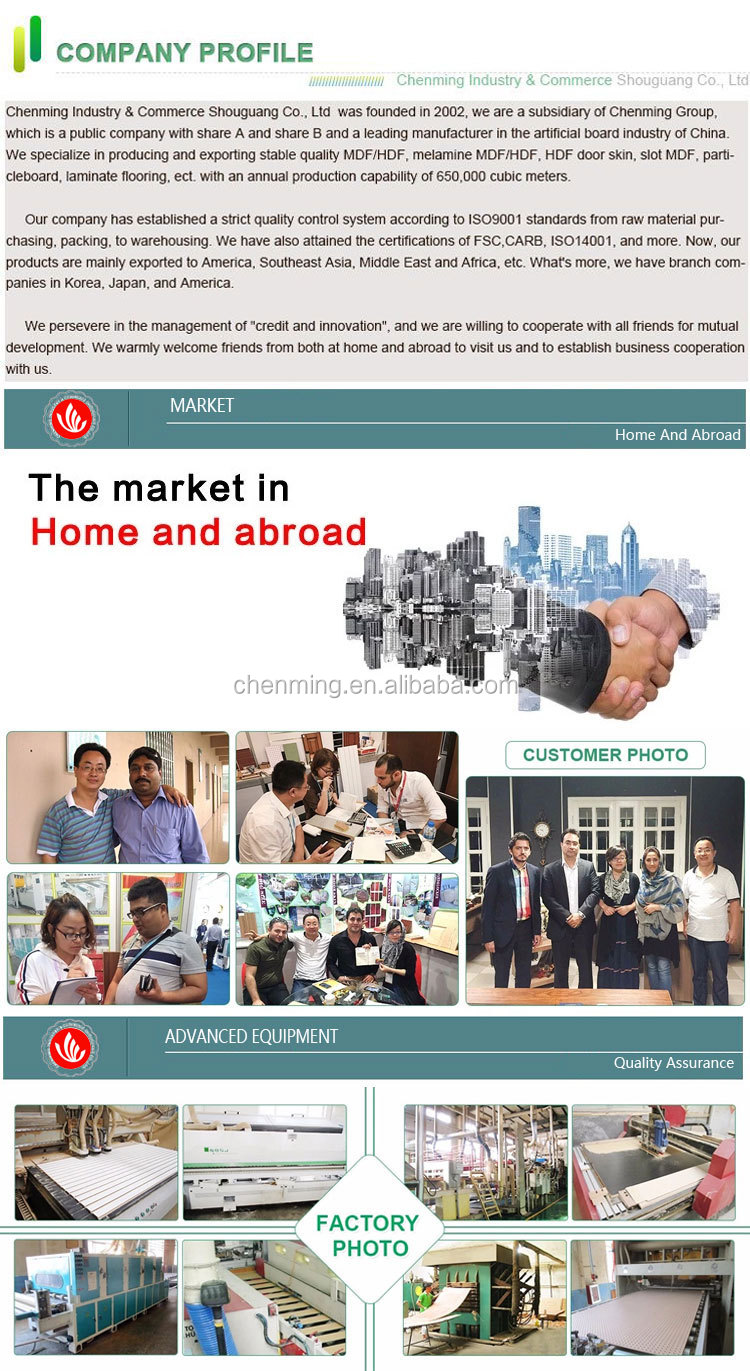 COMPANY PROFILE

Chenming Industry & Commerce Shouguang Co., Ltd

Chenming Industry & Commerce Shouguang Co., Ltd was founded in 2002, we are a subsidiary of Chenming Group, which is a public company with share A and share B and a leading manufacturer in the artificial board industry of China. We specialize in producing and exporting stable quality MDF/HDF, melamine MDF/HDF, HDF door skin, slot MDF, particleboard, laminate flooring, ect. with an annual production capability of 650,000 cubic meters.

Our company has established a strict quality control system according to ISO9001 standards from raw material purchasing, packing, to warehousing. We have also attained the certifications of FSC,CARB, ISO14001, and more. Now, our products are mainly exported to America, Southeast Asia, Middle East and Africa, etc. What's more, we have branch companies in Korea, Japan, and America.

We persevere in the management of "credit and innovation", and we are willing to cooperate with all friends for mutual development. We warmly welcome friends from both at home and abroad to visit us and to establish business cooperation with us.

MARKET

Home And Abroad

The market in
Home and abroad

CUSTOMER PHOTO

ADVANCED EQUIPMENT

Quality Assurance

FACTORY
PHOTO

chenming.en.alibaba.com